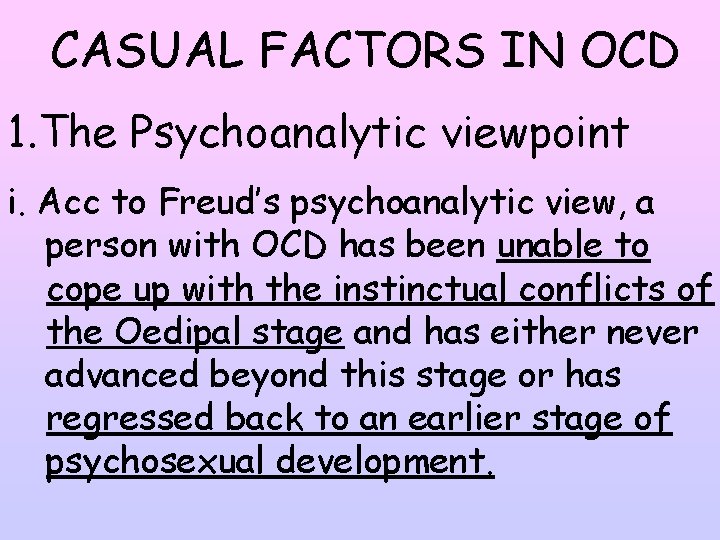 CASUAL FACTORS IN OCD

1. The Psychoanalytic viewpoint

i. Acc to Freud's psychoanalytic view, a person with OCD has been unable to cope up with the instinctual conflicts of the Oedipal stage and has either never advanced beyond this stage or has regressed back to an earlier stage of psychosexual development.